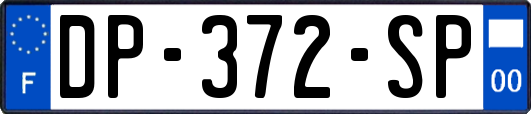 F

DP-372-SP

00